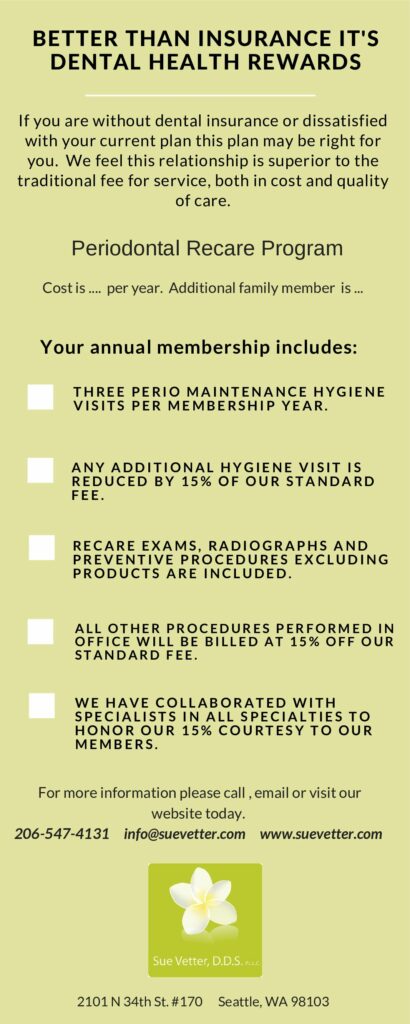 BETTER THAN INSURANCE IT'S DENTAL HEALTH REWARDS

If you are without dental insurance or dissatisfied with your current plan this plan may be right for you. We feel this relationship is superior to the traditional fee for service, both in cost and quality of care.

Periodontal Recare Program

Cost is .... per year. Additional family member is ...

Your annual membership includes:

THREE PERIO MAINTENANCE HYGIENE VISITS PER MEMBERSHIP YEAR.

ANY ADDITIONAL HYGIENE VISIT IS REDUCED BY 15% OF OUR STANDARD FEE.

RECARE EXAMS, RADIOGRAPHS AND PREVENTIVE PROCEDURES EXCLUDING PRODUCTS ARE INCLUDED.

ALL OTHER PROCEDURES PERFORMED IN OFFICE WILL BE BILLED AT 15% OFF OUR STANDARD FEE.

WE HAVE COLLABORATED WITH SPECIALISTS IN ALL SPECIALTIES TO HONOR OUR 15% COURTESY TO OUR MEMBERS.

For more information please call , email or visit our website today.

206-547-4131 info@suevetter.com www.suevetter.com

Sue Vetter, D.D.S. P.L.L.C.

2101 N 34th St. #170 Seattle, WA 98103